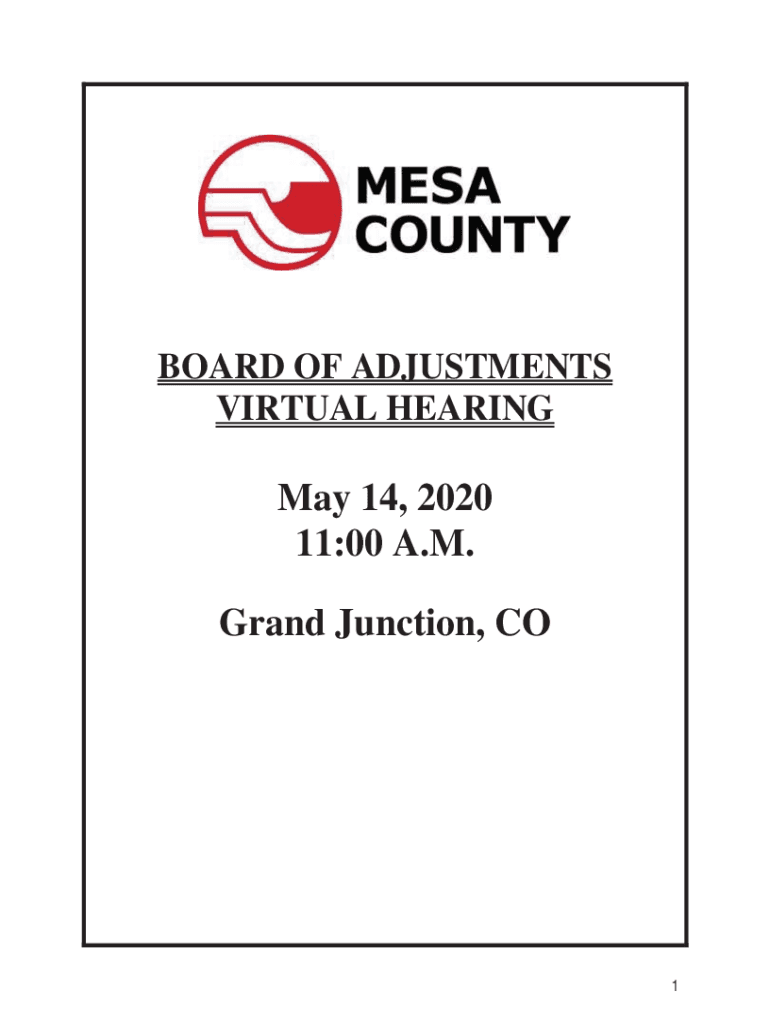 MESA
COUNTY

BOARD OF ADJUSTMENTS
VIRTUAL HEARING

May 14, 2020
11:00 A.M.

Grand Junction, CO

1